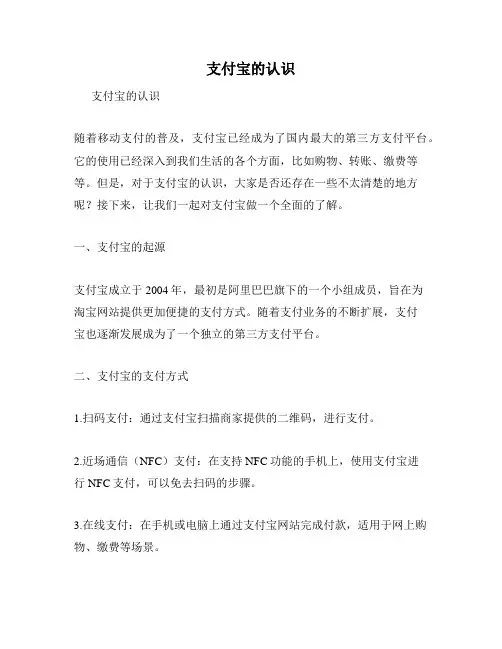 支付宝的认识

支付宝的认识

随着移动支付的普及，支付宝已经成为了国内最大的第三方支付平台。它的使用已经深入到我们生活的各个方面，比如购物、转账、缴费等等。但是，对于支付宝的认识，大家是否还存在一些不太清楚的地方呢？接下来，让我们一起对支付宝做一个全面的了解。

一、支付宝的起源

支付宝成立于 2004 年，最初是阿里巴巴旗下的一个小组成员，旨在为淘宝网站提供更加便捷的支付方式。随着支付业务的不断扩展，支付宝也逐渐发展成为了一个独立的第三方支付平台。

二、支付宝的支付方式

1.扫码支付：通过支付宝扫描商家提供的二维码，进行支付。

2.近场通信（NFC）支付：在支持 NFC 功能的手机上，使用支付宝进行 NFC 支付，可以免去扫码的步骤。

3.在线支付：在手机或电脑上通过支付宝网站完成付款，适用于网上购物、缴费等场景。